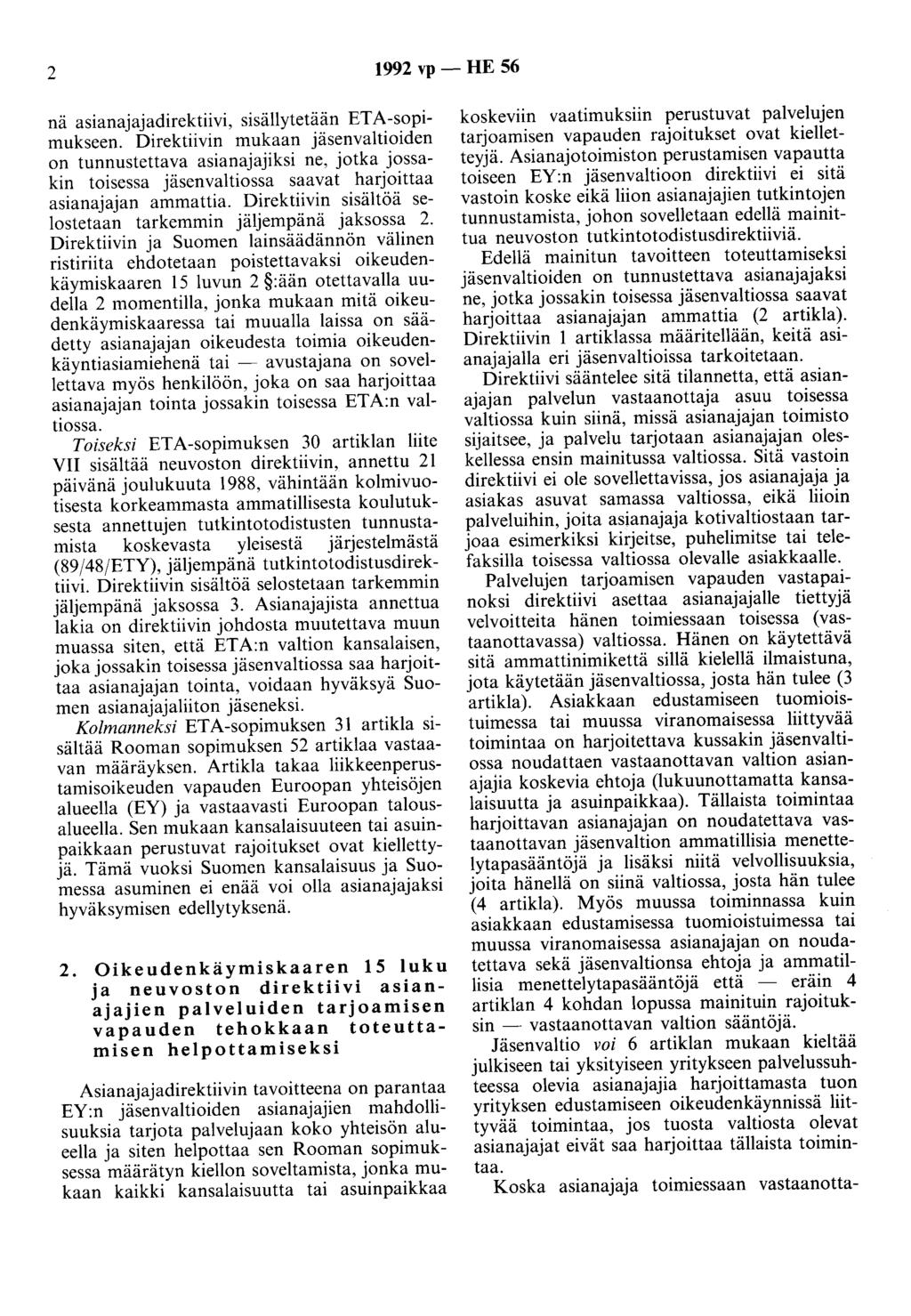 2

1992 vp — HE 56

nä asianajajadirektiivi, sisällytetään ETA-sopimukseen. Direktiivin mukaan jäsenvaltioiden on tunnustettava asianajajiksi ne, jotka jossakin toisessa jäsenvaltiossa saavat harjoittaa asianajajan ammattia. Direktiivin sisältöä selostetaan tarkemmin jäljempänä jaksossa 2. Direktiivin ja Suomen lainsäädännön välinen ristiriita ehdotetaan poistettavaksi oikeudenkäymiskaaren 15 luvun 2 §:ään otettavalla uudella 2 momentilla, jonka mukaan mitä oikeudenkäymiskaaressa tai muualla laissa on säädetty asianajajan oikeudesta toimia oikeudenkäyntiasiamiehenä tai — avustajana on sovellettava myös henkilöön, joka on saa harjoittaa asianajajan tointa jossakin toisessa ETA:n valtiossa.

Toiseksi ETA-sopimuksen 30 artiklan liite VII sisältää neuvoston direktiivin, annettu 21 päivänä joulukuuta 1988, vähintään kolmivuotisesta korkeammasta ammatillisesta koulutuksesta annettujen tutkintotodistusten tunnustamista koskevasta yleisestä järjestelmästä (89/48/ETY), jäljempänä tutkintotodistusdirektiivi. Direktiivin sisältöä selostetaan tarkemmin jäljempänä jaksossa 3. Asianajajista annettua lakia on direktiivin johdosta muutettava muun muassa siten, että ETA:n valtion kansalaisen, joka jossakin toisessa jäsenvaltiossa saa harjoittaa asianajajan tointa, voidaan hyväksyä Suomen asianajajaliiton jäseneksi.

Kolmanneksi ETA-sopimuksen 31 artikla sisältää Rooman sopimuksen 52 artiklaa vastaavan määräyksen. Artikla takaa liikkeenperustamisoikeuden vapauden Euroopan yhteisöjen alueella (EY) ja vastaavasti Euroopan talousalueella. Sen mukaan kansalaisuuteen tai asuinpaikkaan perustuvat rajoitukset ovat kiellettyjä. Tämä vuoksi Suomen kansalaisuus ja Suomessa asuminen ei enää voi olla asianajajaksi hyväksymisen edellytyksenä.

2. Oikeudenkäymiskaaren 15 luku ja neuvoston direktiivi asianajajien palveluiden tarjoamisen vapauden tehokkaan toteuttamisen helpottamiseksi

Asianajajadirektiivin tavoitteena on parantaa EY:n jäsenvaltioiden asianajajien mahdollisuuksia tarjota palvelujaan koko yhteisön alueella ja siten helpottaa sen Rooman sopimuksessa määrätyn kiellon soveltamista, jonka mukaan kaikki kansalaisuutta tai asuinpaikkaa koskeviin vaatimuksiin perustuvat palvelujen tarjoamisen vapauden rajoitukset ovat kiellettyjä. Asianajotoimiston perustamisen vapautta toiseen EY:n jäsenvaltioon direktiivi ei sitä vastoin koske eikä liion asianajajien tutkintojen tunnustamista, johon sovelletaan edellä mainittua neuvoston tutkintotodistusdirektiiviä.

Edellä mainitun tavoitteen toteuttamiseksi jäsenvaltioiden on tunnustettava asianajajaksi ne, jotka jossakin toisessa jäsenvaltiossa saavat harjoittaa asianajajan ammattia (2 artikla). Direktiivin 1 artiklassa määritellään, keitä asianajajalla eri jäsenvaltioissa tarkoitetaan.

Direktiivi sääntelee sitä tilannetta, että asianajajan palvelun vastaanottaja asuu toisessa valtiossa kuin siinä, missä asianajajan toimisto sijaitsee, ja palvelu tarjotaan asianajajan oleskellessa ensin mainitussa valtiossa. Sitä vastoin direktiivi ei ole sovellettavissa, jos asianajaja ja asiakas asuvat samassa valtiossa, eikä liioin palveluihin, joita asianajaja kotivaltiostaan tarjoaa esimerkiksi kirjeitse, puhelimitse tai telefaksilla toisessa valtiossa olevalle asiakkaalle.

Palvelujen tarjoamisen vapauden vastapainoksi direktiivi asettaa asianajajalle tiettyjä velvoitteita hänen toimiessaan toisessa (vastaanottavassa) valtiossa. Hänen on käytettävä sitä ammattinimikettä sillä kielellä ilmaistuna, jota käytetään jäsenvaltiossa, josta hän tulee (3 artikla). Asiakkaan edustamiseen tuomioistuimessa tai muussa viranomaisessa liittyvää toimintaa on harjoitettava kussakin jäsenvaltiossa noudattaen vastaanottavan valtion asianajajia koskevia ehtoja (lukuunottamatta kansalaisuutta ja asuinpaikkaa). Tällaista toimintaa harjoittavan asianajajan on noudatettava vastaanottavan jäsenvaltion ammatillisia menettelytapasääntöjä ja lisäksi niitä velvollisuuksia, joita hänellä on siinä valtiossa, josta hän tulee (4 artikla). Myös muussa toiminnassa kuin asiakkaan edustamisessa tuomioistuimessa tai muussa viranomaisessa asianajajan on noudatettava sekä jäsenvaltionsa ehtoja ja ammatillisia menettelytapasääntöjä että — eräin 4 artiklan 4 kohdan lopussa mainituin rajoituksin — vastaanottavan valtion sääntöjä.

Jäsenvaltio voi 6 artiklan mukaan kieltää julkiseen tai yksityiseen yritykseen palvelussuhteessa olevia asianajajia harjoittamasta tuon yrityksen edustamiseen oikeudenkäynnissä liittyvää toimintaa, jos tuosta valtiosta olevat asianajajat eivät saa harjoittaa tällaista toimintaa.

Koska asianajaja toimiessaan vastaanotta-